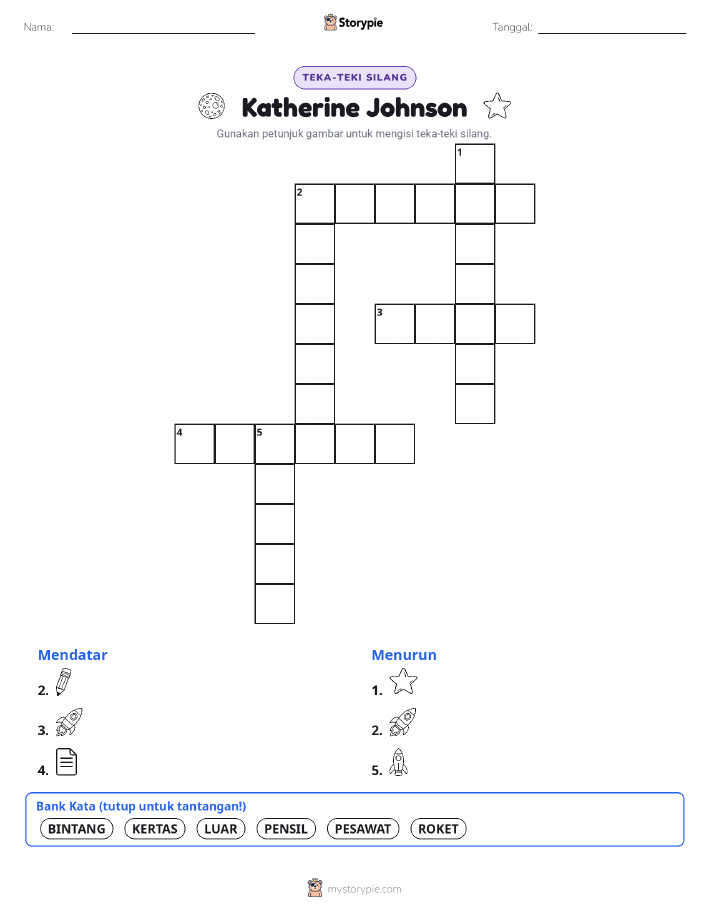 Nama: ____ Storypie Tanggal: ____

TEKA-TEKI SILANG

Katherine Johnson

Gunakan petunjuk gambar untuk mengisi teka-teki silang.

1

2

3

4 5

Mendatar

2.

3.

4.

Menurun

1.

2.

5.

Bank Kata (tutup untuk tantangan!)

BINTANG KERTAS LUAR PENSIL PESAWAT ROKET

mystorypie.com